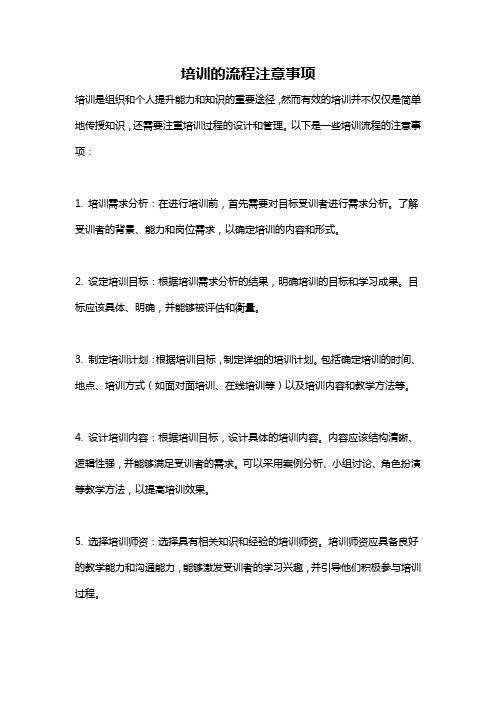 培训的流程注意事项

培训是组织和个人提升能力和知识的重要途径，然而有效的培训并不仅仅是简单地传授知识，还需要注重培训过程的设计和管理。以下是一些培训流程的注意事项：

1. 培训需求分析：在进行培训前，首先需要对目标受训者进行需求分析。了解受训者的背景、能力和岗位需求，以确定培训的内容和形式。

2. 设定培训目标：根据培训需求分析的结果，明确培训的目标和学习成果。目标应该具体、明确，并能够被评估和衡量。

3. 制定培训计划：根据培训目标，制定详细的培训计划。包括确定培训的时间、地点、培训方式（如面对面培训、在线培训等）以及培训内容和教学方法等。

4. 设计培训内容：根据培训目标，设计具体的培训内容。内容应该结构清晰、逻辑性强，并能够满足受训者的需求。可以采用案例分析、小组讨论、角色扮演等教学方法，以提高培训效果。

5. 选择培训师资：选择具有相关知识和经验的培训师资。培训师资应具备良好的教学能力和沟通能力，能够激发受训者的学习兴趣，并引导他们积极参与培训过程。